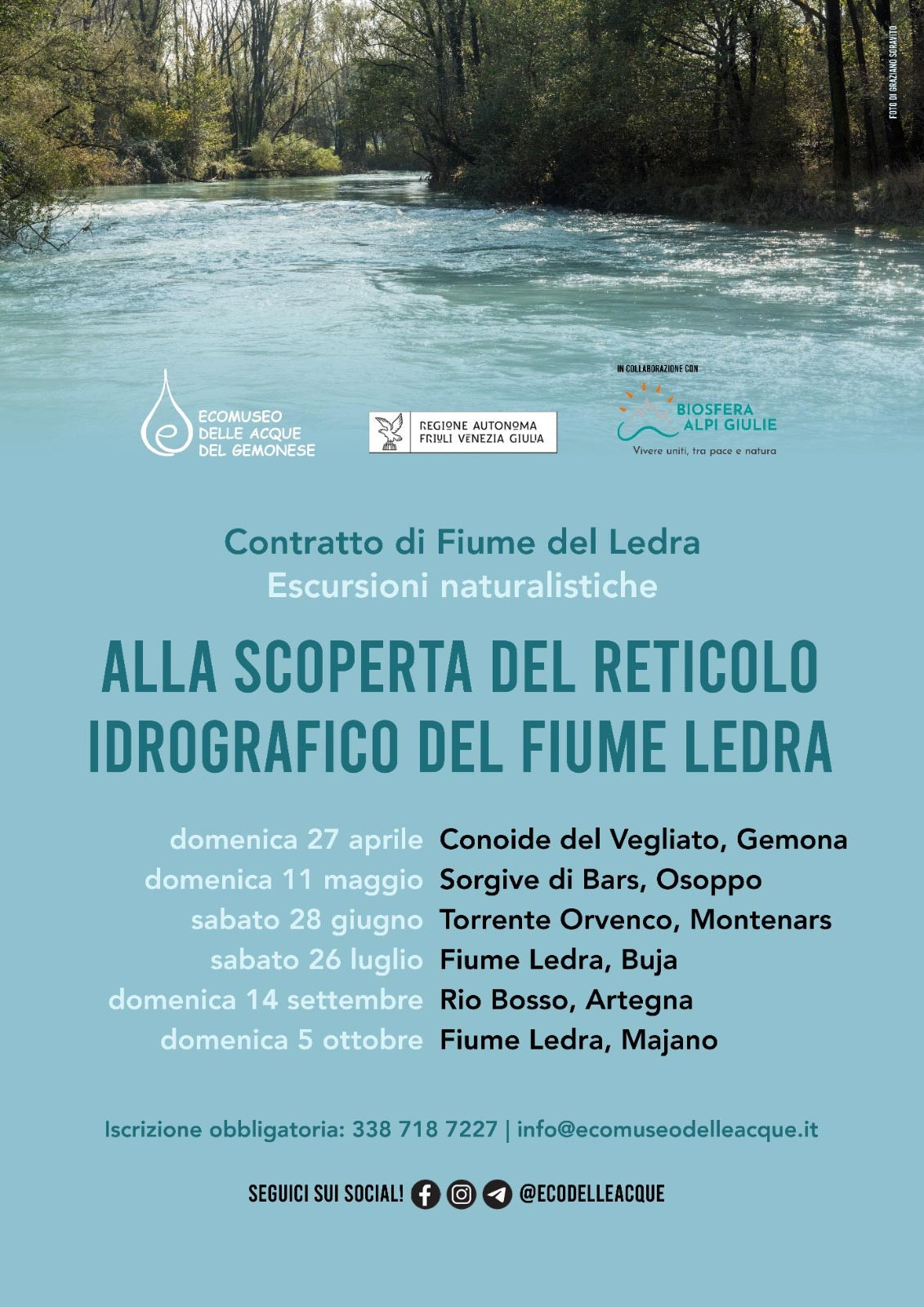 FOTO DI GRAZIANO SORAVITO

ECOMUSEO DELLE ACQUE DEL GEMONESE

REGIONE AUTONOMA FRIULI VENEZIA GIULIA

IN COLLABORAZIONE CON
BIOSFERA ALPI GIULIE
Vivere uniti, tra pace e natura

Contratto di Fiume del Ledra
Escursioni naturalistiche

ALLA SCOPERTA DEL RETICOLO IDROGRAFICO DEL FIUME LEDRA

| | |
|---|---|
| domenica 27 aprile | Conoide del Vegliato, Gemona |
| domenica 11 maggio | Sorgive di Bars, Osoppo |
| sabato 28 giugno | Torrente Orvenco, Montenars |
| sabato 26 luglio | Fiume Ledra, Buja |
| domenica 14 settembre | Rio Bosso, Artegna |
| domenica 5 ottobre | Fiume Ledra, Majano |

Iscrizione obbligatoria: 338 718 7227 | info@ecomuseodelleacque.it

SEGUICI SUI SOCIAL! @ECODELLEACQUE